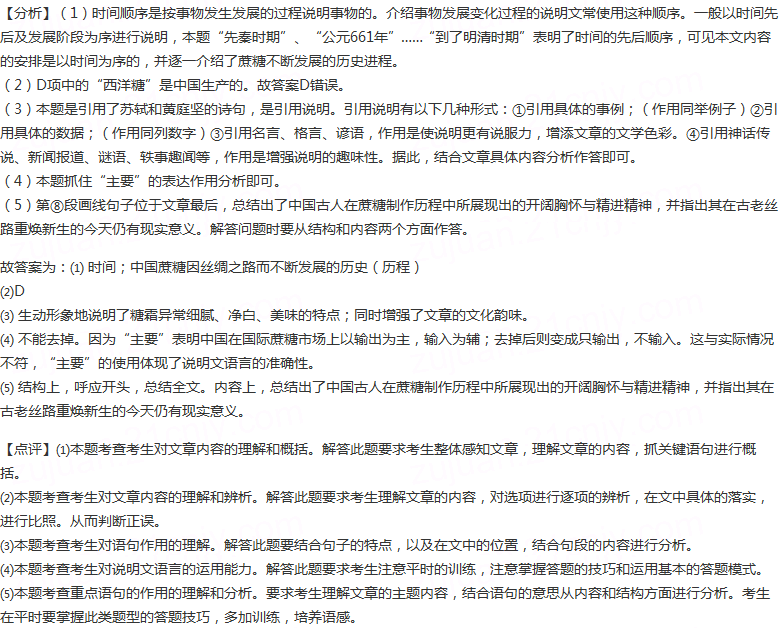 【分析】（1）时间顺序是按事物发生发展的过程说明事物的。介绍事物发展变化过程的说明文常使用这种顺序。一般以时间先后及发展阶段为序进行说明，本题“先秦时期”、“公元661年”……“到了明清时期”表明了时间的先后顺序，可见本文内容的安排是以时间为序的，并逐一介绍了蔗糖不断发展的历史进程。
（2）D项中的“西洋糖”是中国生产的。故答案D错误。
（3）本题是引用了苏轼和黄庭坚的诗句，是引用说明。引用说明有以下几种形式：①引用具体的事例；（作用同举例子）②引用具体的数据；（作用同列数字）③引用名言、格言、谚语，作用是使说明更有说服力，增添文章的文学色彩。④引用神话传说、新闻报道、谜语、轶事趣闻等，作用是增强说明的趣味性。据此，结合文章具体内容分析作答即可。
（4）本题抓住“主要”的表达作用分析即可。
（5）第⑧段画线句子位于文章最后，总结出了中国古人在蔗糖制作历程中所展现出的开阔胸怀与精进精神，并指出其在古老丝路重焕新生的今天仍有现实意义。解答问题时要从结构和内容两个方面作答。

故答案为：(1) 时间；中国蔗糖因丝绸之路而不断发展的历史（历程）
(2)D
(3) 生动形象地说明了糖霜异常细腻、净白、美味的特点；同时增强了文章的文化韵味。
(4) 不能去掉。因为“主要”表明中国在国际蔗糖市场上以输出为主，输入为辅；去掉后则变成只输出，不输入。这与实际情况不符，“主要”的使用体现了说明文语言的准确性。
(5) 结构上，呼应开头，总结全文。内容上，总结出了中国古人在蔗糖制作历程中所展现出的开阔胸怀与精进精神，并指出其在古老丝路重焕新生的今天仍有现实意义。

【点评】(1)本题考查考生对文章内容的理解和概括。解答此题要求考生整体感知文章，理解文章的内容，抓关键语句进行概括。
(2)本题考查考生对文章内容的理解和辨析。解答此题要求考生理解文章的内容，对选项进行逐项的辨析，在文中具体的落实，进行比照。从而判断正误。
(3)本题考查考生对语句作用的理解。解答此题要结合句子的特点，以及在文中的位置，结合句段的内容进行分析。
(4)本题考查考生对说明文语言的运用能力。解答此题要求考生注意平时的训练，注意掌握答题的技巧和运用基本的答题模式。
(5)本题考查重点语句的作用的理解和分析。要求考生理解文章的主题内容，结合语句的意思从内容和结构方面进行分析。考生在平时要掌握此类题型的答题技巧，多加训练，培养语感。